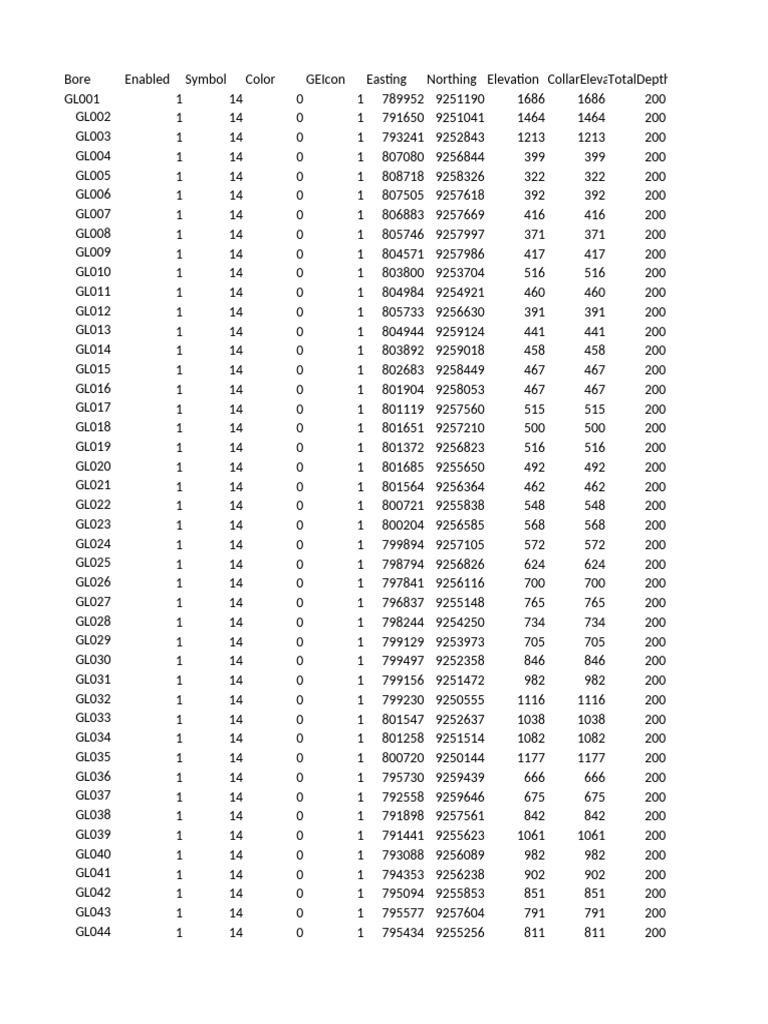 | Bore | Enabled | Symbol | Color | GEIcon | Easting | Northing | Elevation | CollarEleva | TotalDepth |
|---|---|---|---|---|---|---|---|---|---|
| GL001 | 1 | 14 | 0 | 1 | 789952 | 9251190 | 1686 | 1686 | 200 |
| GL002 | 1 | 14 | 0 | 1 | 791650 | 9251041 | 1464 | 1464 | 200 |
| GL003 | 1 | 14 | 0 | 1 | 793241 | 9252843 | 1213 | 1213 | 200 |
| GL004 | 1 | 14 | 0 | 1 | 807080 | 9256844 | 399 | 399 | 200 |
| GL005 | 1 | 14 | 0 | 1 | 808718 | 9258326 | 322 | 322 | 200 |
| GL006 | 1 | 14 | 0 | 1 | 807505 | 9257618 | 392 | 392 | 200 |
| GL007 | 1 | 14 | 0 | 1 | 806883 | 9257669 | 416 | 416 | 200 |
| GL008 | 1 | 14 | 0 | 1 | 805746 | 9257997 | 371 | 371 | 200 |
| GL009 | 1 | 14 | 0 | 1 | 804571 | 9257986 | 417 | 417 | 200 |
| GL010 | 1 | 14 | 0 | 1 | 803800 | 9253704 | 516 | 516 | 200 |
| GL011 | 1 | 14 | 0 | 1 | 804984 | 9254921 | 460 | 460 | 200 |
| GL012 | 1 | 14 | 0 | 1 | 805733 | 9256630 | 391 | 391 | 200 |
| GL013 | 1 | 14 | 0 | 1 | 804944 | 9259124 | 441 | 441 | 200 |
| GL014 | 1 | 14 | 0 | 1 | 803892 | 9259018 | 458 | 458 | 200 |
| GL015 | 1 | 14 | 0 | 1 | 802683 | 9258449 | 467 | 467 | 200 |
| GL016 | 1 | 14 | 0 | 1 | 801904 | 9258053 | 467 | 467 | 200 |
| GL017 | 1 | 14 | 0 | 1 | 801119 | 9257560 | 515 | 515 | 200 |
| GL018 | 1 | 14 | 0 | 1 | 801651 | 9257210 | 500 | 500 | 200 |
| GL019 | 1 | 14 | 0 | 1 | 801372 | 9256823 | 516 | 516 | 200 |
| GL020 | 1 | 14 | 0 | 1 | 801685 | 9255650 | 492 | 492 | 200 |
| GL021 | 1 | 14 | 0 | 1 | 801564 | 9256364 | 462 | 462 | 200 |
| GL022 | 1 | 14 | 0 | 1 | 800721 | 9255838 | 548 | 548 | 200 |
| GL023 | 1 | 14 | 0 | 1 | 800204 | 9256585 | 568 | 568 | 200 |
| GL024 | 1 | 14 | 0 | 1 | 799894 | 9257105 | 572 | 572 | 200 |
| GL025 | 1 | 14 | 0 | 1 | 798794 | 9256826 | 624 | 624 | 200 |
| GL026 | 1 | 14 | 0 | 1 | 797841 | 9256116 | 700 | 700 | 200 |
| GL027 | 1 | 14 | 0 | 1 | 796837 | 9255148 | 765 | 765 | 200 |
| GL028 | 1 | 14 | 0 | 1 | 798244 | 9254250 | 734 | 734 | 200 |
| GL029 | 1 | 14 | 0 | 1 | 799129 | 9253973 | 705 | 705 | 200 |
| GL030 | 1 | 14 | 0 | 1 | 799497 | 9252358 | 846 | 846 | 200 |
| GL031 | 1 | 14 | 0 | 1 | 799156 | 9251472 | 982 | 982 | 200 |
| GL032 | 1 | 14 | 0 | 1 | 799230 | 9250555 | 1116 | 1116 | 200 |
| GL033 | 1 | 14 | 0 | 1 | 801547 | 9252637 | 1038 | 1038 | 200 |
| GL034 | 1 | 14 | 0 | 1 | 801258 | 9251514 | 1082 | 1082 | 200 |
| GL035 | 1 | 14 | 0 | 1 | 800720 | 9250144 | 1177 | 1177 | 200 |
| GL036 | 1 | 14 | 0 | 1 | 795730 | 9259439 | 666 | 666 | 200 |
| GL037 | 1 | 14 | 0 | 1 | 792558 | 9259646 | 675 | 675 | 200 |
| GL038 | 1 | 14 | 0 | 1 | 791898 | 9257561 | 842 | 842 | 200 |
| GL039 | 1 | 14 | 0 | 1 | 791441 | 9255623 | 1061 | 1061 | 200 |
| GL040 | 1 | 14 | 0 | 1 | 793088 | 9256089 | 982 | 982 | 200 |
| GL041 | 1 | 14 | 0 | 1 | 794353 | 9256238 | 902 | 902 | 200 |
| GL042 | 1 | 14 | 0 | 1 | 795094 | 9255853 | 851 | 851 | 200 |
| GL043 | 1 | 14 | 0 | 1 | 795577 | 9257604 | 791 | 791 | 200 |
| GL044 | 1 | 14 | 0 | 1 | 795434 | 9255256 | 811 | 811 | 200 |